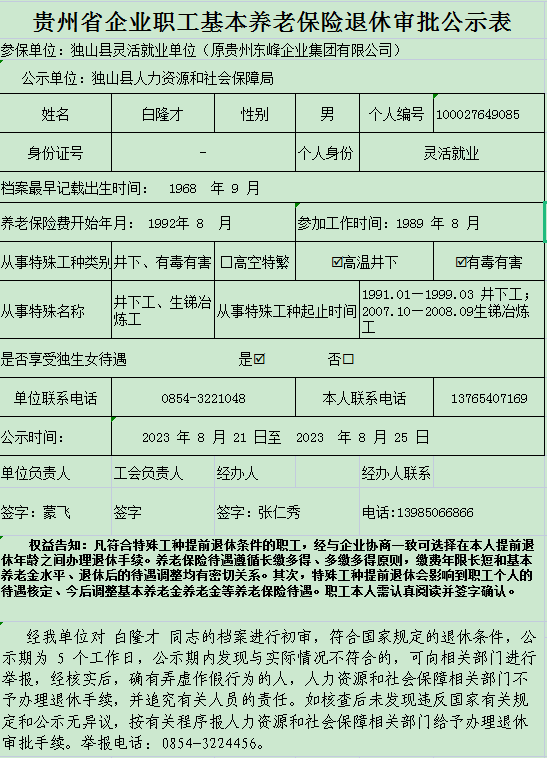 贵州省企业职工基本养老保险退休审批公示表

参保单位：独山县灵活就业单位（原贵州东峰企业集团有限公司）

公示单位：独山县人力资源和社会保障局

| 姓名 | 白隆才 | 性别 | 男 | 个人编号 | 100027649085 |
|---|---|---|---|---|---|
| 身份证号 | - | | 个人身份 | 灵活就业 | |

档案最早记载出生时间： 1968 年 9 月

养老保险费开始年月： 1992年 8 月 参加工作时间：1989 年 8 月

| 从事特殊工种类别 | 井下、有毒有害 | ☐高空特繁 | ☑高温井下 | ☑有毒有害 |
|---|---|---|---|---|
| 从事特殊名称 | 井下工、生锑冶炼工 | 从事特殊工种起止时间 | 1991.01－1999.03 井下工；2007.10－2008.09生锑冶炼工 | |

是否享受独生女待遇 是☑ 否☐

| 单位联系电话 | 0854-3221048 | 本人联系电话 | 13765407169 |
|---|---|---|---|

公示时间： 2023 年 8 月 21 日至 2023 年 8 月 25 日

| 单位负责人 | 工会负责人 | 经办人 | 经办人联系 |
|---|---|---|---|
| 签字：蒙飞 | 签字 | 签字：张仁秀 | 电话：13985066866 |

权益告知：凡符合特殊工种提前退休条件的职工，经与企业协商一致可选择在本人提前退休年龄之间办理退休手续。养老保险待遇遵循长缴多得、多缴多得原则，缴费年限长短和基本养老金水平、退休后的待遇调整均有密切关系。其次，特殊工种提前退休会影响到职工个人的待遇核定、今后调整基本养老金养老金等养老保险待遇。职工本人需认真阅读并签字确认。

经我单位对 白隆才 同志的档案进行初审，符合国家规定的退休条件，公示期为 5 个工作日，公示期内发现与实际情况不符合的，可向相关部门进行举报，经核实后，确有弄虚作假行为的人，人力资源和社会保障相关部门不予办理退休手续，并追究有关人员的责任。如核查后未发现违反国家有关规定和公示无异议，按有关程序报人力资源和社会保障相关部门给予办理退休审批手续。举报电话：0854-3224456。